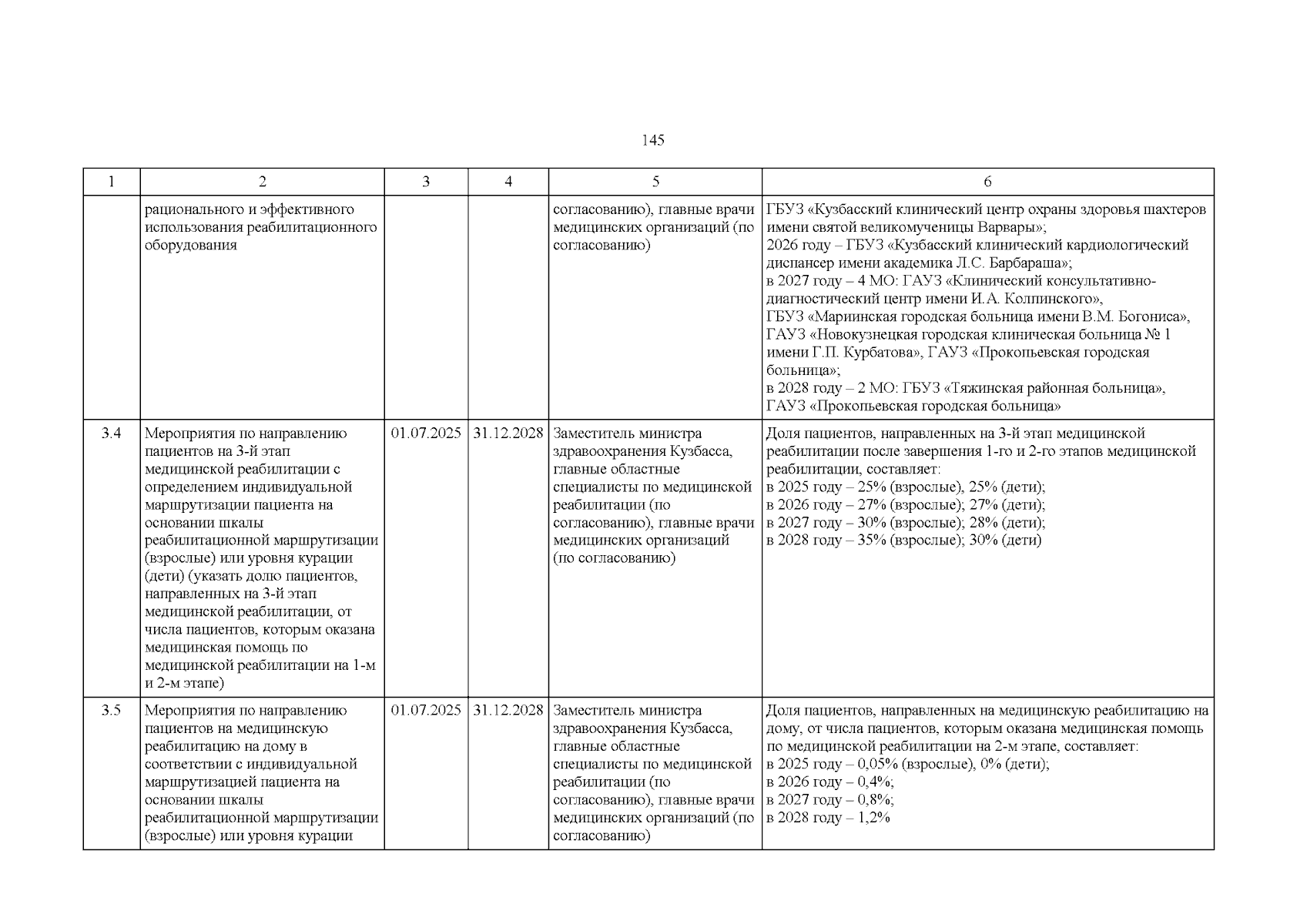 145

| 1 | 2 | 3 | 4 | 5 | 6 |
|---|---|---|---|---|---|
|  | рационального и эффективного использования реабилитационного оборудования |  |  | согласованию), главные врачи медицинских организаций (по согласованию) | ГБУЗ «Кузбасский клинический центр охраны здоровья шахтеров имени святой великомученицы Варвары»; 2026 году – ГБУЗ «Кузбасский клинический кардиологический диспансер имени академика Л.С. Барбараша»; в 2027 году – 4 МО: ГАУЗ «Клинический консультативно-диагностический центр имени И.А. Колпинского», ГБУЗ «Мариинская городская больница имени В.М. Богониса», ГАУЗ «Новокузнецкая городская клиническая больница № 1 имени Г.П. Курбатова», ГАУЗ «Прокопьевская городская больница»; в 2028 году – 2 МО: ГБУЗ «Тяжинская районная больница», ГАУЗ «Прокопьевская городская больница» |
| 3.4 | Мероприятия по направлению пациентов на 3-й этап медицинской реабилитации с определением индивидуальной маршрутизации пациента на основании шкалы реабилитационной маршрутизации (взрослые) или уровня курации (дети) (указать долю пациентов, направленных на 3-й этап медицинской реабилитации, от числа пациентов, которым оказана медицинская помощь по медицинской реабилитации на 1-м и 2-м этапе) | 01.07.2025 | 31.12.2028 | Заместитель министра здравоохранения Кузбасса, главные областные специалисты по медицинской реабилитации (по согласованию), главные врачи медицинских организаций (по согласованию) | Доля пациентов, направленных на 3-й этап медицинской реабилитации после завершения 1-го и 2-го этапов медицинской реабилитации, составляет: в 2025 году – 25% (взрослые), 25% (дети); в 2026 году – 27% (взрослые); 27% (дети); в 2027 году – 30% (взрослые); 28% (дети); в 2028 году – 35% (взрослые); 30% (дети) |
| 3.5 | Мероприятия по направлению пациентов на медицинскую реабилитацию на дому в соответствии с индивидуальной маршрутизацией пациента на основании шкалы реабилитационной маршрутизации (взрослые) или уровня курации | 01.07.2025 | 31.12.2028 | Заместитель министра здравоохранения Кузбасса, главные областные специалисты по медицинской реабилитации (по согласованию), главные врачи медицинских организаций (по согласованию) | Доля пациентов, направленных на медицинскую реабилитацию на дому, от числа пациентов, которым оказана медицинская помощь по медицинской реабилитации на 2-м этапе, составляет: в 2025 году – 0,05% (взрослые), 0% (дети); в 2026 году – 0,4%; в 2027 году – 0,8%; в 2028 году – 1,2% |